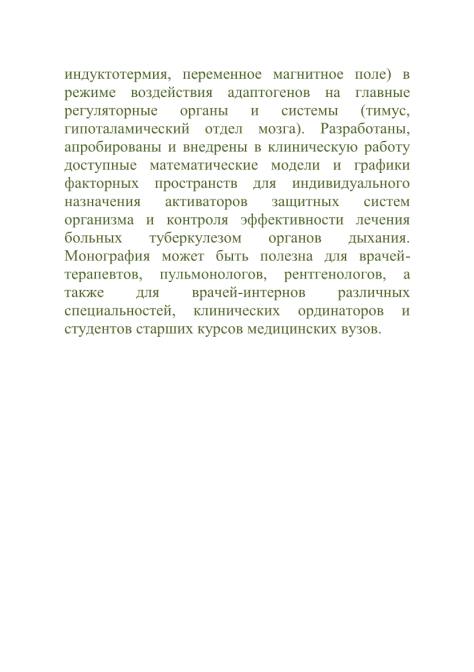 индуктотермия, переменное магнитное поле) в режиме воздействия адаптогенов на главные регуляторные органы и системы (тимус, гипоталамический отдел мозга). Разработаны, апробированы и внедрены в клиническую работу доступные математические модели и графики факторных пространств для индивидуального назначения активаторов защитных систем организма и контроля эффективности лечения больных туберкулезом органов дыхания. Монография может быть полезна для врачей-терапевтов, пульмонологов, рентгенологов, а также для врачей-интернов различных специальностей, клинических ординаторов и студентов старших курсов медицинских вузов.